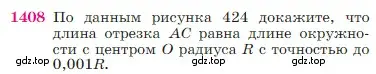 1408 По данным рисунка 424 докажите, что длина отрезка $AC$ равна длине окружности с центром $O$ радиуса $R$ с точностью до $0{,}001R$.

gdz.top gdz.top gdz.top